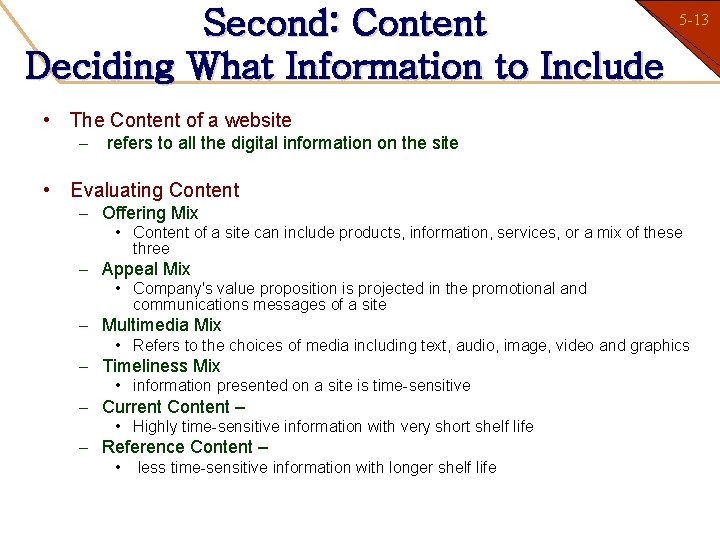 5-13

Second: Content
Deciding What Information to Include

• The Content of a website
– refers to all the digital information on the site

• Evaluating Content
– Offering Mix
• Content of a site can include products, information, services, or a mix of these three
– Appeal Mix
• Company's value proposition is projected in the promotional and communications messages of a site
– Multimedia Mix
• Refers to the choices of media including text, audio, image, video and graphics
– Timeliness Mix
• information presented on a site is time-sensitive
– Current Content –
• Highly time-sensitive information with very short shelf life
– Reference Content –
• less time-sensitive information with longer shelf life